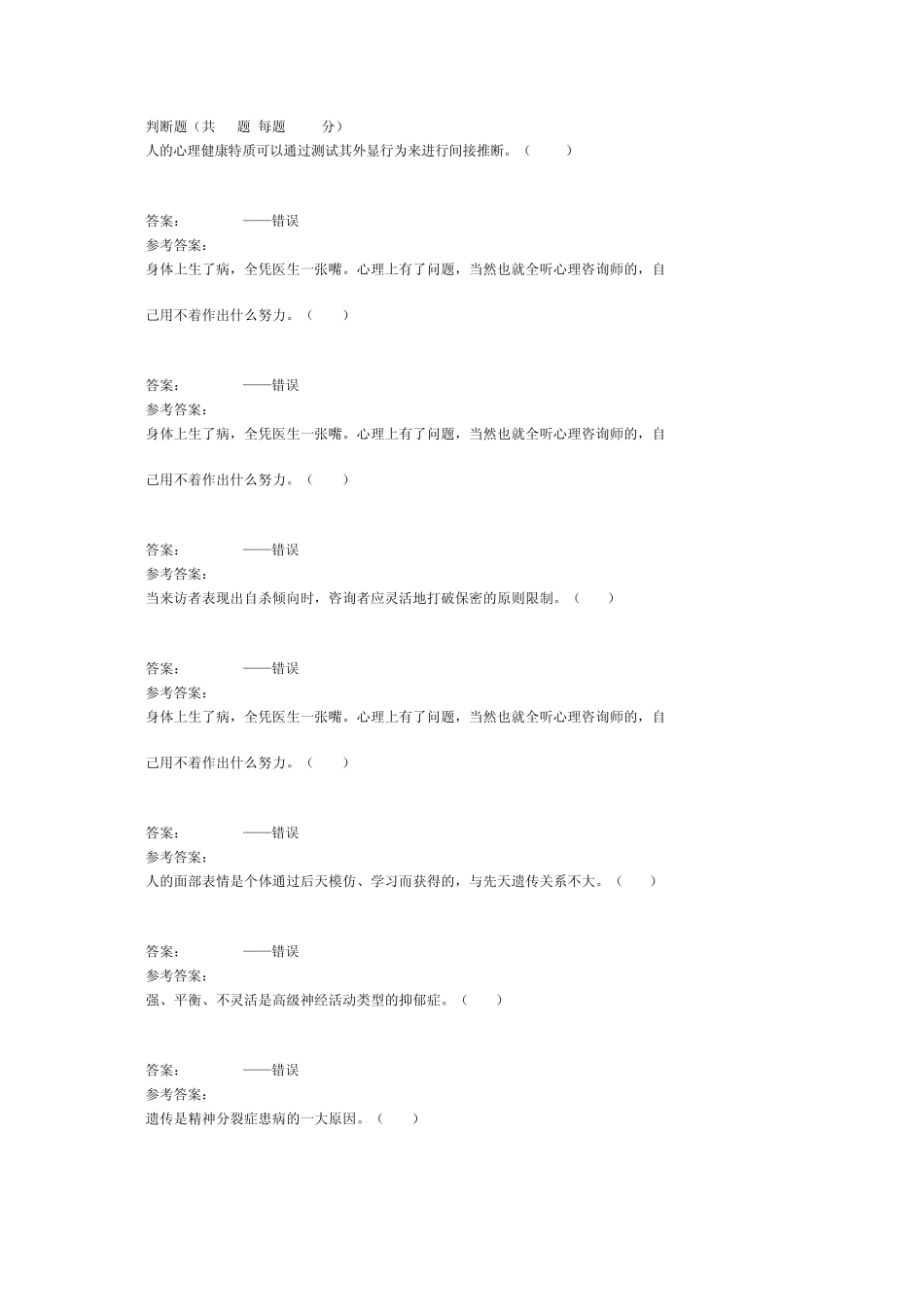 判断题（共 题 每题 分）
人的心理健康特质可以通过测试其外显行为来进行间接推断。（ ）

答案： ——错误
参考答案：
身体上生了病，全凭医生一张嘴。心理上有了问题，当然也就全听心理咨询师的，自己用不着作出什么努力。（ ）

答案： ——错误
参考答案：
身体上生了病，全凭医生一张嘴。心理上有了问题，当然也就全听心理咨询师的，自己用不着作出什么努力。（ ）

答案： ——错误
参考答案：
当来访者表现出自杀倾向时，咨询者应灵活地打破保密的原则限制。（ ）

答案： ——错误
参考答案：
身体上生了病，全凭医生一张嘴。心理上有了问题，当然也就全听心理咨询师的，自己用不着作出什么努力。（ ）

答案： ——错误
参考答案：
人的面部表情是个体通过后天模仿、学习而获得的，与先天遗传关系不大。（ ）

答案： ——错误
参考答案：
强、平衡、不灵活是高级神经活动类型的抑郁症。（ ）

答案： ——错误
参考答案：
遗传是精神分裂症患病的一大原因。（ ）